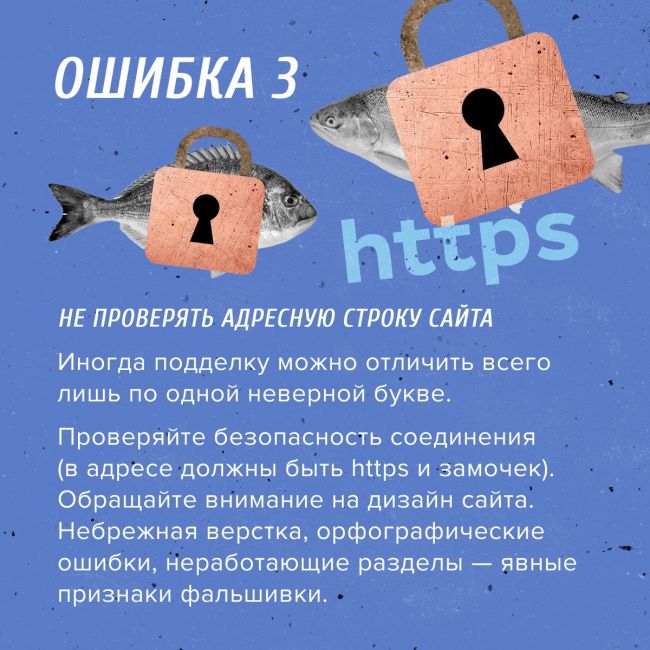 ОШИБКА 3

https

НЕ ПРОВЕРЯТЬ АДРЕСНУЮ СТРОКУ САЙТА

Иногда подделку можно отличить всего лишь по одной неверной букве.

Проверяйте безопасность соединения (в адресе должны быть https и замочек). Обращайте внимание на дизайн сайта. Небрежная верстка, орфографические ошибки, неработающие разделы — явные признаки фальшивки.